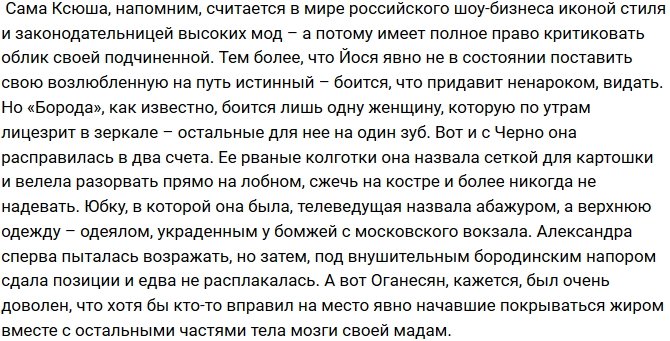 Сама Ксюша, напомним, считается в мире российского шоу-бизнеса иконой стиля и законодательницей высоких мод – а потому имеет полное право критиковать облик своей подчиненной. Тем более, что Йося явно не в состоянии поставить свою возлюбленную на путь истинный – боится, что придавит ненароком, видать. Но «Борода», как известно, боится лишь одну женщину, которую по утрам лицезрит в зеркале – остальные для нее на один зуб. Вот и с Черно она расправилась в два счета. Ее рваные колготки она назвала сеткой для картошки и велела разорвать прямо на лобном, сжечь на костре и более никогда не надевать. Юбку, в которой она была, телеведущая назвала абажуром, а верхнюю одежду – одеялом, украденным у бомжей с московского вокзала. Александра сперва пыталась возражать, но затем, под внушительным бородинским напором сдала позиции и едва не расплакалась. А вот Оганесян, кажется, был очень доволен, что хотя бы кто-то вправил на место явно начавшие покрываться жиром вместе с остальными частями тела мозги своей мадам.